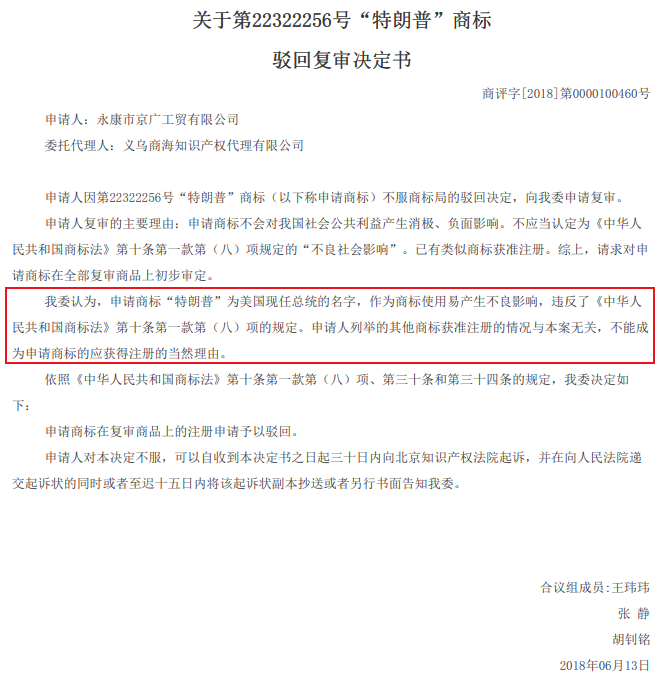 关于第22322256号“特朗普”商标

驳回复审决定书

商评字[2018]第0000100460号

申请人：永康市京广工贸有限公司

委托代理人：义乌商海知识产权代理有限公司

申请人因第22322256号“特朗普”商标（以下称申请商标）不服商标局的驳回决定，向我委申请复审。

申请人复审的主要理由：申请商标不会对我国社会公共利益产生消极、负面影响。不应当认定为《中华人民共和国商标法》第十条第一款第（八）项规定的“不良社会影响”。已有类似商标获准注册。综上，请求对申请商标在全部复审商品上初步审定。

我委认为，申请商标“特朗普”为美国现任总统的名字，作为商标使用易产生不良影响，违反了《中华人民共和国商标法》第十条第一款第（八）项的规定。申请人列举的其他商标获准注册的情况与本案无关，不能成为申请商标的应获得注册的当然理由。

依照《中华人民共和国商标法》第十条第一款第（八）项、第三十条和第三十四条的规定，我委决定如下：

申请商标在复审商品上的注册申请予以驳回。

申请人对本决定不服，可以自收到本决定书之日起三十日内向北京知识产权法院起诉，并在向人民法院递交起诉状的同时或者至迟十五日内将该起诉状副本抄送或者另行书面告知我委。

合议组成员：王玮玮
张 静
胡钊铭
2018年06月13日